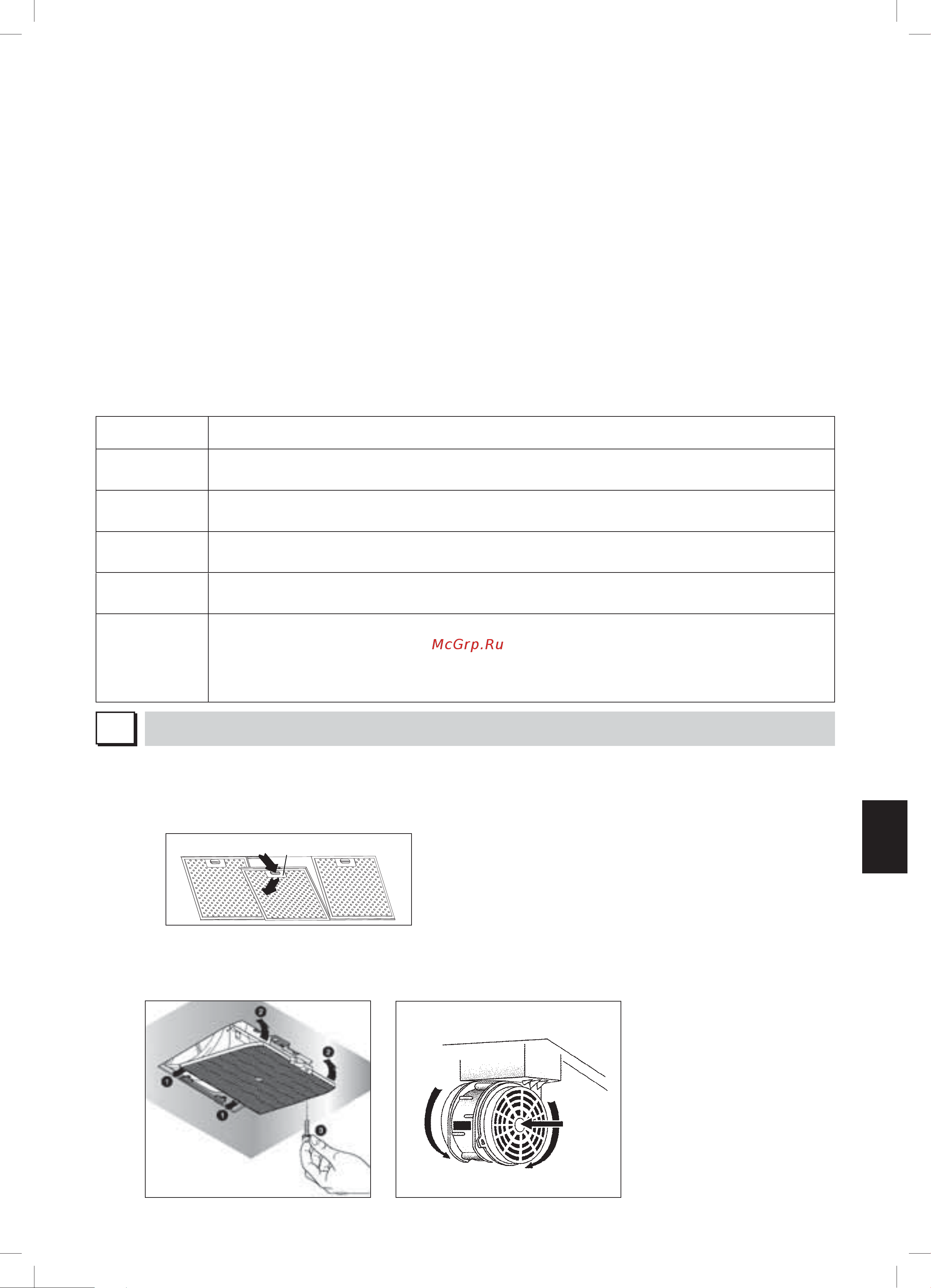 McGrp.Ru